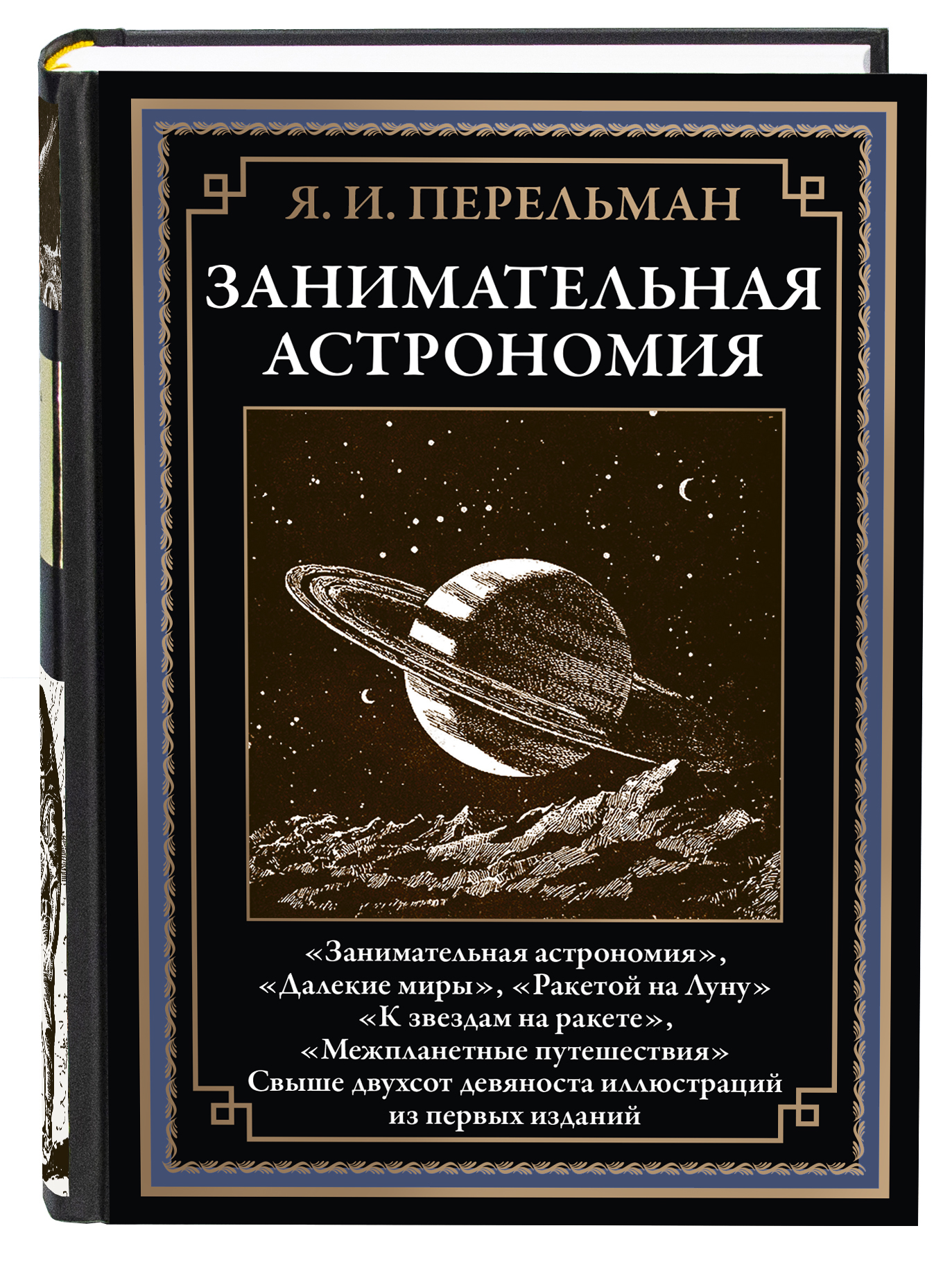 Я. И. ПЕРЕЛЬМАН

ЗАНИМАТЕЛЬНАЯ АСТРОНОМИЯ

«Занимательная астрономия», «Далекие миры», «Ракетой на Луну» «К звездам на ракете», «Межпланетные путешествия» Свыше двухсот девяноста иллюстраций из первых изданий